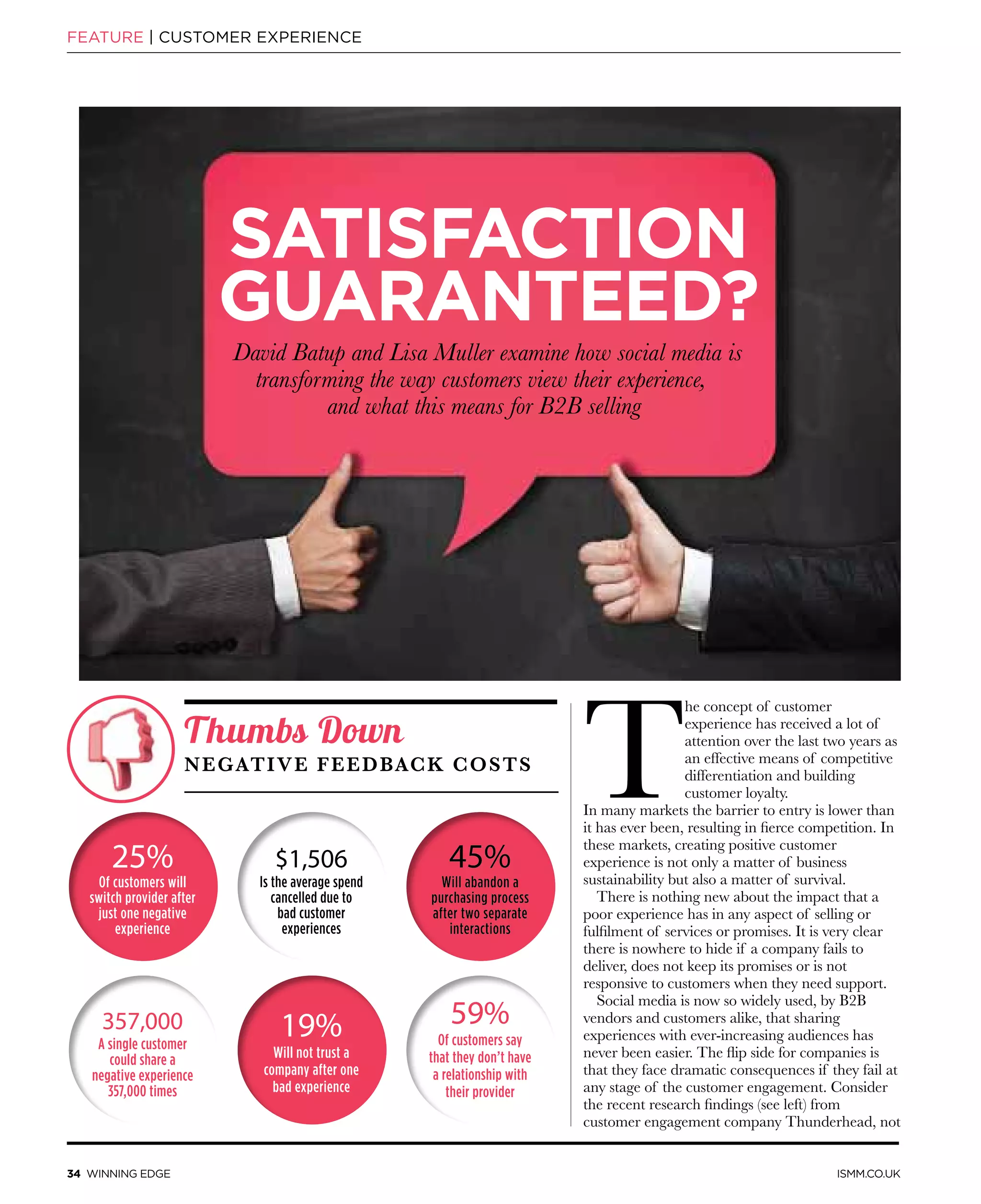 FEATURE | CUSTOMER EXPERIENCE

SATISFACTION GUARANTEED?

David Batup and Lisa Muller examine how social media is transforming the way customers view their experience, and what this means for B2B selling

Thumbs Down
NEGATIVE FEEDBACK COSTS

25%
Of customers will switch provider after just one negative experience

$1,506
Is the average spend cancelled due to bad customer experiences

45%
Will abandon a purchasing process after two separate interactions

357,000
A single customer could share a negative experience 357,000 times

19%
Will not trust a company after one bad experience

59%
Of customers say that they don't have a relationship with their provider

The concept of customer experience has received a lot of attention over the last two years as an effective means of competitive differentiation and building customer loyalty.

In many markets the barrier to entry is lower than it has ever been, resulting in fierce competition. In these markets, creating positive customer experience is not only a matter of business sustainability but also a matter of survival.

There is nothing new about the impact that a poor experience has in any aspect of selling or fulfilment of services or promises. It is very clear there is nowhere to hide if a company fails to deliver, does not keep its promises or is not responsive to customers when they need support.

Social media is now so widely used, by B2B vendors and customers alike, that sharing experiences with ever-increasing audiences has never been easier. The flip side for companies is that they face dramatic consequences if they fail at any stage of the customer engagement. Consider the recent research findings (see left) from customer engagement company Thunderhead, not

34 WINNING EDGE

ISMM.CO.UK